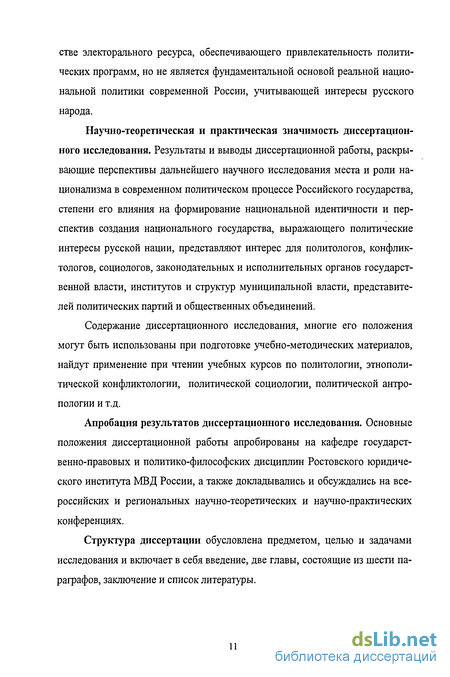 стве электорального ресурса, обеспечивающего привлекательность политических программ, но не является фундаментальной основой реальной национальной политики современной России, учитывающей интересы русского народа.

Научно-теоретическая и практическая значимость диссертационного исследования. Результаты и выводы диссертационной работы, раскрывающие перспективы дальнейшего научного исследования места и роли национализма в современном политическом процессе Российского государства, степени его влияния на формирование национальной идентичности и перспектив создания национального государства, выражающего политические интересы русской нации, представляют интерес для политологов, конфликтологов, социологов, законодательных и исполнительных органов государственной власти, институтов и структур муниципальной власти, представителей политических партий и общественных объединений.

Содержание диссертационного исследования, многие его положения могут быть использованы при подготовке учебно-методических материалов, найдут применение при чтении учебных курсов по политологии, этнополитической конфликтологии, политической социологии, политической антропологии и т.д.

Апробация результатов диссертационного исследования. Основные положения диссертационной работы апробированы на кафедре государственно-правовых и политико-философских дисциплин Ростовского юридического института МВД России, а также докладывались и обсуждались на всероссийских и региональных научно-теоретических и научно-практических конференциях.

Структура диссертации обусловлена предметом, целью и задачами исследования и включает в себя введение, две главы, состоящие из шести параграфов, заключение и список литературы.

11

dsLib.net
библиотека диссертаций